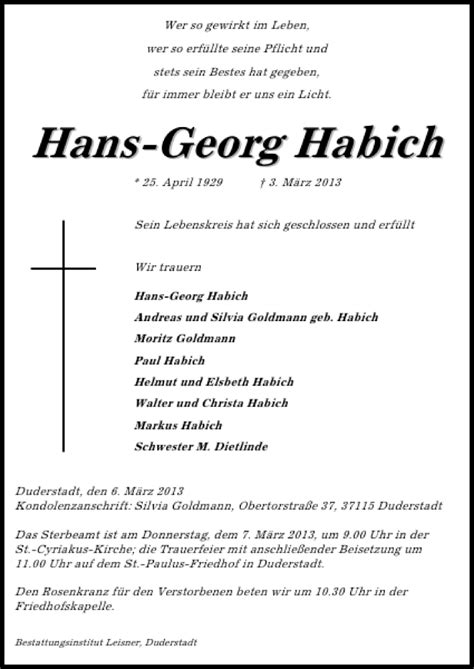 Wer so gewirkt im Leben,
wer so erfüllte seine Pflicht und
stets sein Bestes hat gegeben,
für immer bleibt er uns ein Licht.

Hans-Georg Habich

* 25. April 1929 † 3. März 2013

Sein Lebenskreis hat sich geschlossen und erfüllt

Wir trauern

Hans-Georg Habich
Andreas und Silvia Goldmann geb. Habich
Moritz Goldmann
Paul Habich
Helmut und Elsbeth Habich
Walter und Christa Habich
Markus Habich
Schwester M. Dietlinde

Duderstadt, den 6. März 2013
Kondolenzanschrift: Silvia Goldmann, Obertorstraße 37, 37115 Duderstadt

Das Sterbeamt ist am Donnerstag, dem 7. März 2013, um 9.00 Uhr in der St.-Cyriakus-Kirche; die Trauerfeier mit anschließender Beisetzung um 11.00 Uhr auf dem St.-Paulus-Friedhof in Duderstadt.

Den Rosenkranz für den Verstorbenen beten wir um 10.30 Uhr in der Friedhofskapelle.

Bestattungsinstitut Leisner, Duderstadt